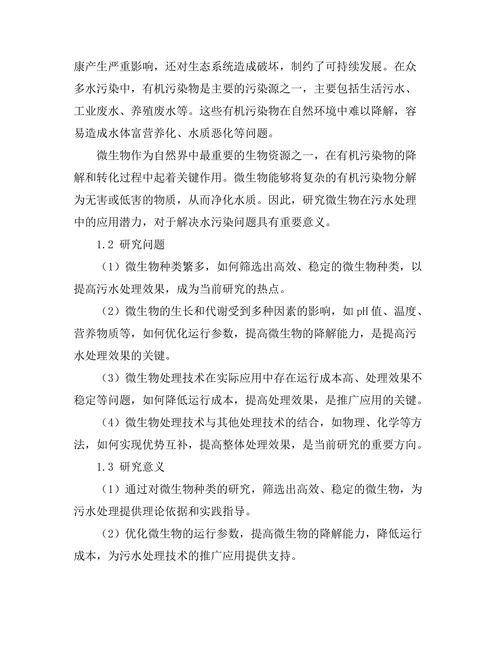 康产生严重影响，还对生态系统造成破坏，制约了可持续发展。在众多水污染中，有机污染物是主要的污染源之一，主要包括生活污水、工业废水、养殖废水等。这些有机污染物在自然环境中难以降解，容易造成水体富营养化、水质恶化等问题。

微生物作为自然界中最重要的生物资源之一，在有机污染物的降解和转化过程中起着关键作用。微生物能够将复杂的有机污染物分解为无害或低害的物质，从而净化水质。因此，研究微生物在污水处理中的应用潜力，对于解决水污染问题具有重要意义。

1.2 研究问题

（1）微生物种类繁多，如何筛选出高效、稳定的微生物种类，以提高污水处理效果，成为当前研究的热点。

（2）微生物的生长和代谢受到多种因素的影响，如 pH 值、温度、营养物质等，如何优化运行参数，提高微生物的降解能力，是提高污水处理效果的关键。

（3）微生物处理技术在实际应用中存在运行成本高、处理效果不稳定等问题，如何降低运行成本，提高处理效果，是推广应用的关键。

（4）微生物处理技术与其他处理技术的结合，如物理、化学等方法，如何实现优势互补，提高整体处理效果，是当前研究的重要方向。

1.3 研究意义

（1）通过对微生物种类的研究，筛选出高效、稳定的微生物，为污水处理提供理论依据和实践指导。

（2）优化微生物的运行参数，提高微生物的降解能力，降低运行成本，为污水处理技术的推广应用提供支持。